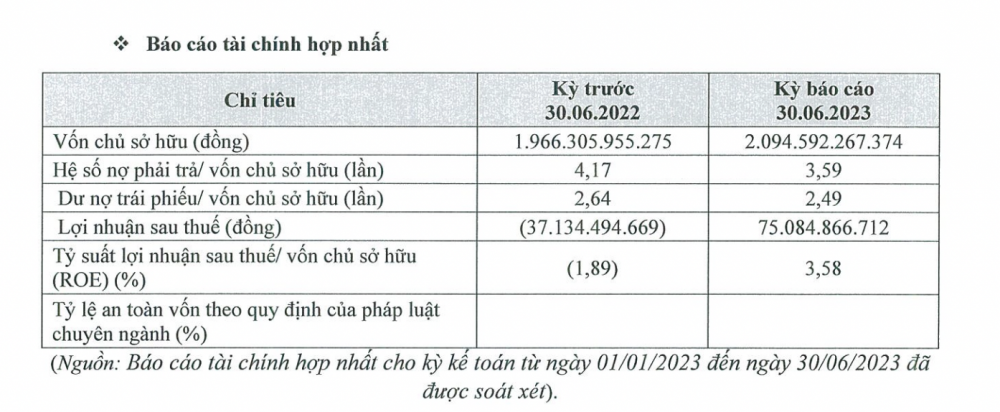 ❖ Báo cáo tài chính hợp nhất

| Chỉ tiêu | Kỳ trước 30.06.2022 | Kỳ báo cáo 30.06.2023 |
|---|---|---|
| Vốn chủ sở hữu (đồng) | 1.966.305.955.275 | 2.094.592.267.374 |
| Hệ số nợ phải trả/ vốn chủ sở hữu (lần) | 4,17 | 3,59 |
| Dư nợ trái phiếu/ vốn chủ sở hữu (lần) | 2,64 | 2,49 |
| Lợi nhuận sau thuế (đồng) | (37.134.494.669) | 75.084.866.712 |
| Tỷ suất lợi nhuận sau thuế/ vốn chủ sở hữu (ROE) (%) | (1,89) | 3,58 |
| Tỷ lệ an toàn vốn theo quy định của pháp luật chuyên ngành (%) | | |

(Nguồn: Báo cáo tài chính hợp nhất cho kỳ kế toán từ ngày 01/01/2023 đến ngày 30/06/2023 đã được soát xét).